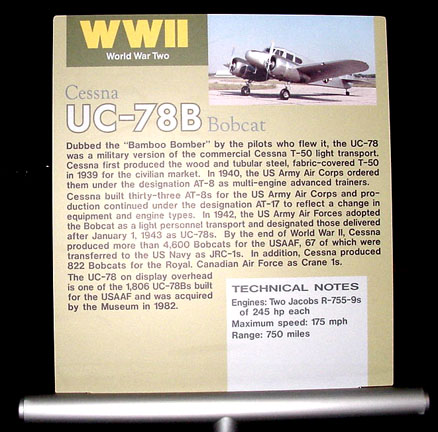 WWII
World War Two

Cessna
UC-78B Bobcat

Dubbed the "Bamboo Bomber" by the pilots who flew it, the UC-78 was a military version of the commercial Cessna T-50 light transport. Cessna first produced the wood and tubular steel, fabric-covered T-50 in 1939 for the civilian market. In 1940, the US Army Air Corps ordered them under the designation AT-8 as multi-engine advanced trainers.

Cessna built thirty-three AT-8s for the US Army Air Corps and production continued under the designation AT-17 to reflect a change in equipment and engine types. In 1942, the US Army Air Forces adopted the Bobcat as a light personnel transport and designated those delivered after January 1, 1943 as UC-78s. By the end of World War II, Cessna produced more than 4,600 Bobcats for the USAAF, 67 of which were transferred to the US Navy as JRC-1s. In addition, Cessna produced 822 Bobcats for the Royal Canadian Air Force as Crane 1s.

The UC-78 on display overhead is one of the 1,806 UC-78Bs built for the USAAF and was acquired by the Museum in 1982.

TECHNICAL NOTES
Engines: Two Jacobs R-755-9s of 245 hp each
Maximum speed: 175 mph
Range: 750 miles